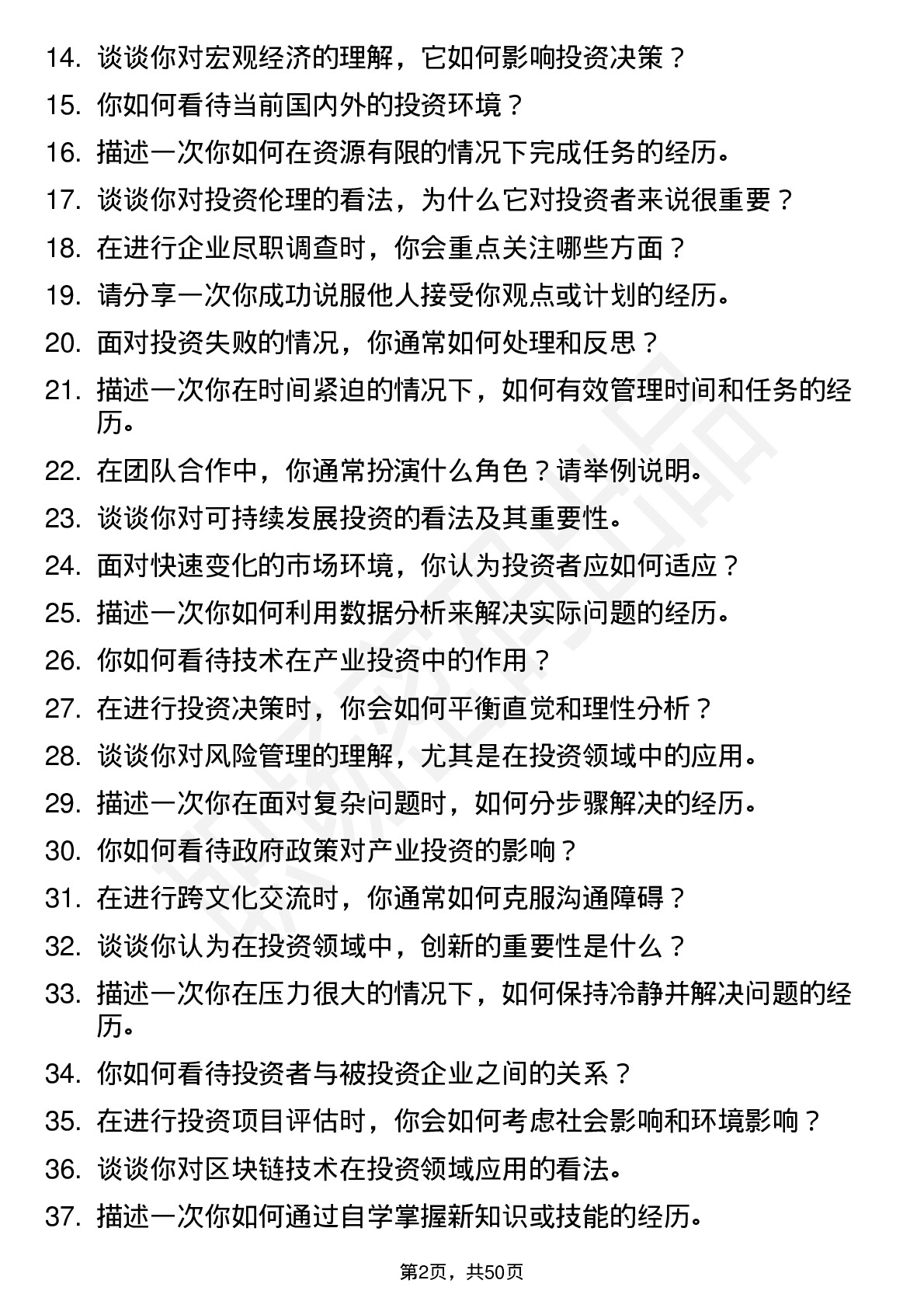 14. 谈谈你对宏观经济的理解，它如何影响投资决策？
15. 你如何看待当前国内外的投资环境？
16. 描述一次你如何在资源有限的情况下完成任务的经历。
17. 谈谈你对投资伦理的看法，为什么它对投资者来说很重要？
18. 在进行企业尽职调查时，你会重点关注哪些方面？
19. 请分享一次你成功说服他人接受你观点或计划的经历。
20. 面对投资失败的情况，你通常如何处理和反思？
21. 描述一次你在时间紧迫的情况下，如何有效管理时间和任务的经历。
22. 在团队合作中，你通常扮演什么角色？请举例说明。
23. 谈谈你对可持续发展投资的看法及其重要性。
24. 面对快速变化的市场环境，你认为投资者应如何适应？
25. 描述一次你如何利用数据分析来解决实际问题的经历。
26. 你如何看待技术在产业投资中的作用？
27. 在进行投资决策时，你会如何平衡直觉和理性分析？
28. 谈谈你对风险管理的理解，尤其是在投资领域中的应用。
29. 描述一次你在面对复杂问题时，如何分步骤解决的经历。
30. 你如何看待政府政策对产业投资的影响？
31. 在进行跨文化交流时，你通常如何克服沟通障碍？
32. 谈谈你认为在投资领域中，创新的重要性是什么？
33. 描述一次你在压力很大的情况下，如何保持冷静并解决问题的经历。
34. 你如何看待投资者与被投资企业之间的关系？
35. 在进行投资项目评估时，你会如何考虑社会影响和环境影响？
36. 谈谈你对区块链技术在投资领域应用的看法。
37. 描述一次你如何通过自学掌握新知识或技能的经历。

第2页，共50页